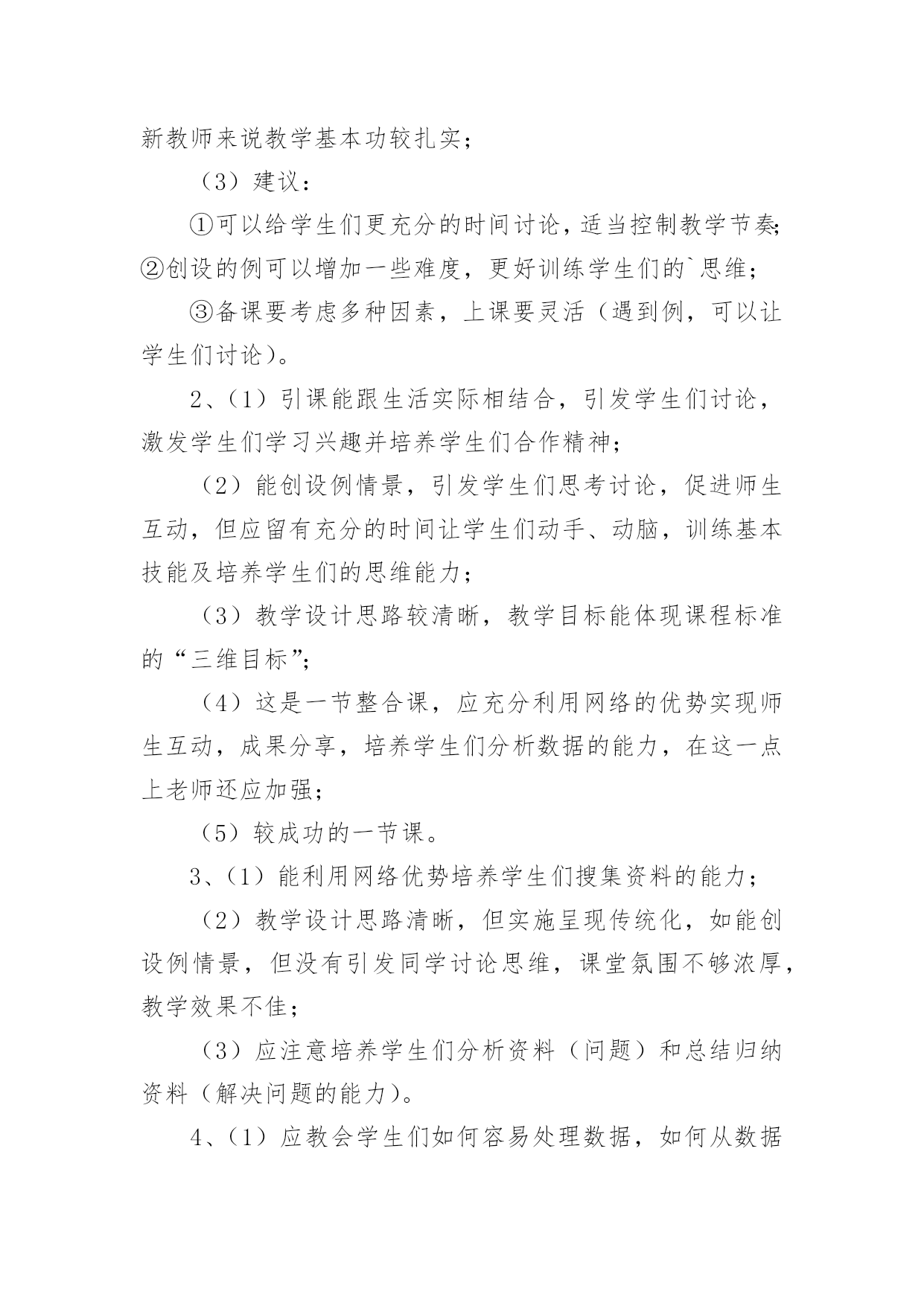 新教师来说教学基本功较扎实；

（3）建议：

①可以给学生们更充分的时间讨论，适当控制教学节奏；②创设的例可以增加一些难度，更好训练学生们的`思维；

③备课要考虑多种因素，上课要灵活（遇到例，可以让学生们讨论）。

2、（1）引课能跟生活实际相结合，引发学生们讨论，激发学生们学习兴趣并培养学生们合作精神；

（2）能创设例情景，引发学生们思考讨论，促进师生互动，但应留有充分的时间让学生们动手、动脑，训练基本技能及培养学生们的思维能力；

（3）教学设计思路较清晰，教学目标能体现课程标准的“三维目标”；

（4）这是一节整合课，应充分利用网络的优势实现师生互动，成果分享，培养学生们分析数据的能力，在这一点上老师还应加强；

（5）较成功的一节课。

3、（1）能利用网络优势培养学生们搜集资料的能力；

（2）教学设计思路清晰，但实施呈现传统化，如能创设例情景，但没有引发同学讨论思维，课堂氛围不够浓厚，教学效果不佳；

（3）应注意培养学生们分析资料（问题）和总结归纳资料（解决问题的能力）。

4、（1）应教会学生们如何容易处理数据，如何从数据